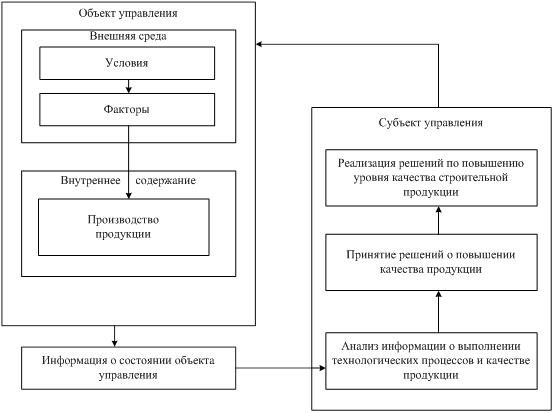 Объект управления

Внешняя среда

Условия

Факторы

Внутреннее содержание

Производство продукции

Информация о состоянии объекта управления

Субъект управления

Реализация решений по повышению уровня качества строительной продукции

Принятие решений о повышении качества продукции

Анализ информации о выполнении технологических процессов и качестве продукции